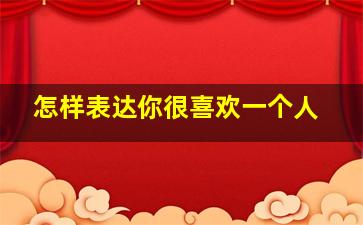 怎样表达你很喜欢一个人